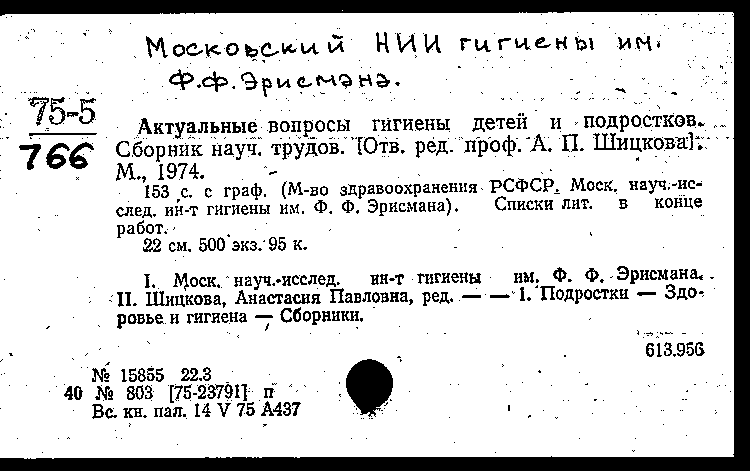 Московский НИИ гигиены им. Ф.Ф. Эрисмана.

75-5
766

Актуальные вопросы гигиены детей и подростков. Сборник науч. трудов. [Отв. ред. проф. А. П. Шицкова]. М., 1974.

153 с. с граф. (М-во здравоохранения РСФСР. Моск. науч.-исслед. ин-т гигиены им. Ф. Ф. Эрисмана). Списки лит. в конце работ.

22 см. 500 экз. 95 к.

I. Моск. науч.-исслед. ин-т гигиены им. Ф. Ф. Эрисмана. II. Шицкова, Анастасия Павловна, ред. — — 1. Подростки — Здоровье и гигиена — Сборники.

613.956

№ 15855 22.3
40 № 803 [75-23791] п
Вс. кн. пал. 14 V 75 А437